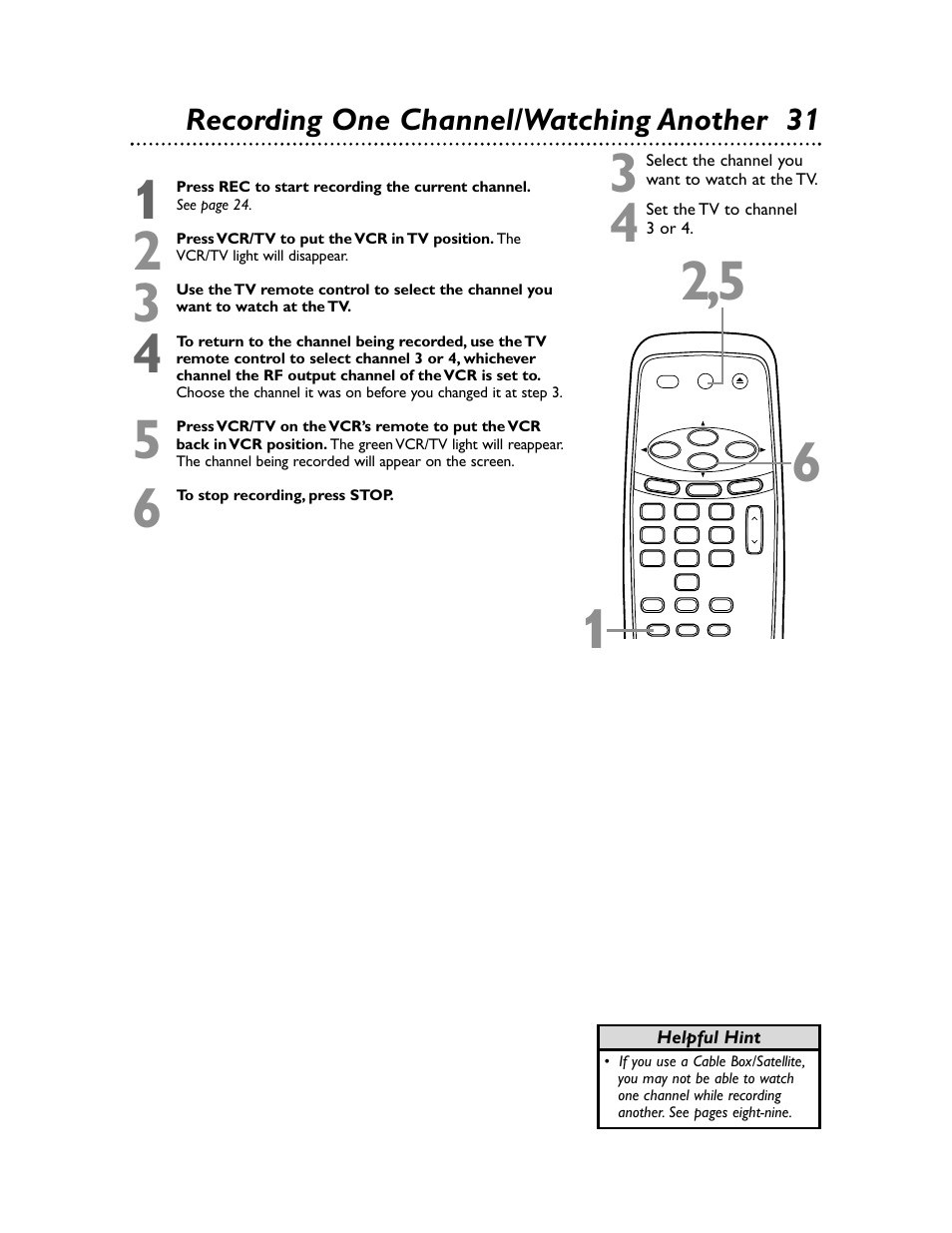 Recording One Channel/Watching Another 31

1 Press REC to start recording the current channel. See page 24.

2 Press VCR/TV to put the VCR in TV position. The VCR/TV light will disappear.

3 Use the TV remote control to select the channel you want to watch at the TV.

4 To return to the channel being recorded, use the TV remote control to select channel 3 or 4, whichever channel the RF output channel of the VCR is set to. Choose the channel it was on before you changed it at step 3.

5 Press VCR/TV on the VCR's remote to put the VCR back in VCR position. The green VCR/TV light will reappear. The channel being recorded will appear on the screen.

6 To stop recording, press STOP.

3 Select the channel you want to watch at the TV.

4 Set the TV to channel 3 or 4.

2,5

6

1

Helpful Hint

• If you use a Cable Box/Satellite, you may not be able to watch one channel while recording another. See pages eight-nine.